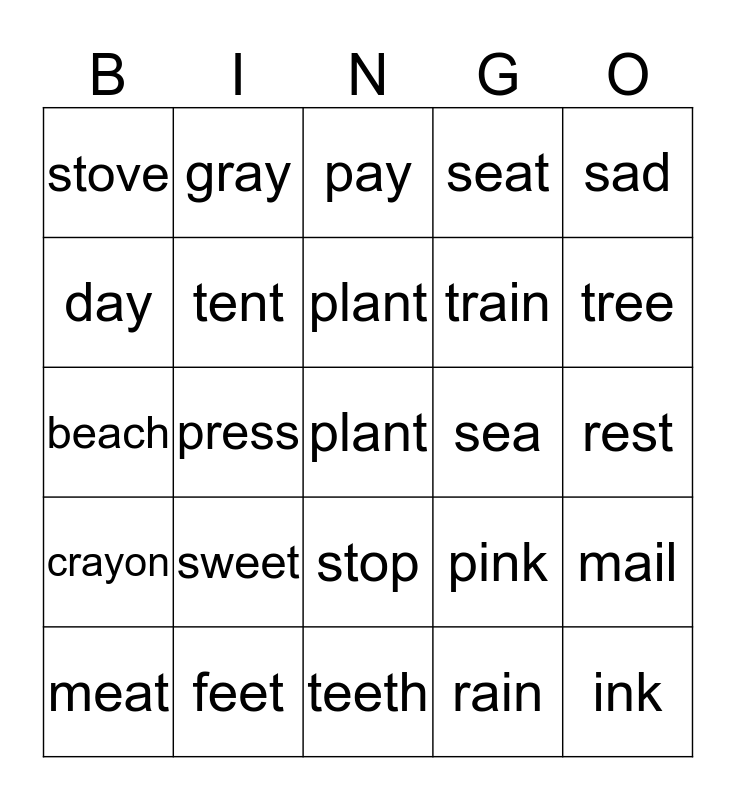 | B | I | N | G | O |
|---|---|---|---|---|
| stove | gray | pay | seat | sad |
| day | tent | plant | train | tree |
| beach | press | plant | sea | rest |
| crayon | sweet | stop | pink | mail |
| meat | feet | teeth | rain | ink |